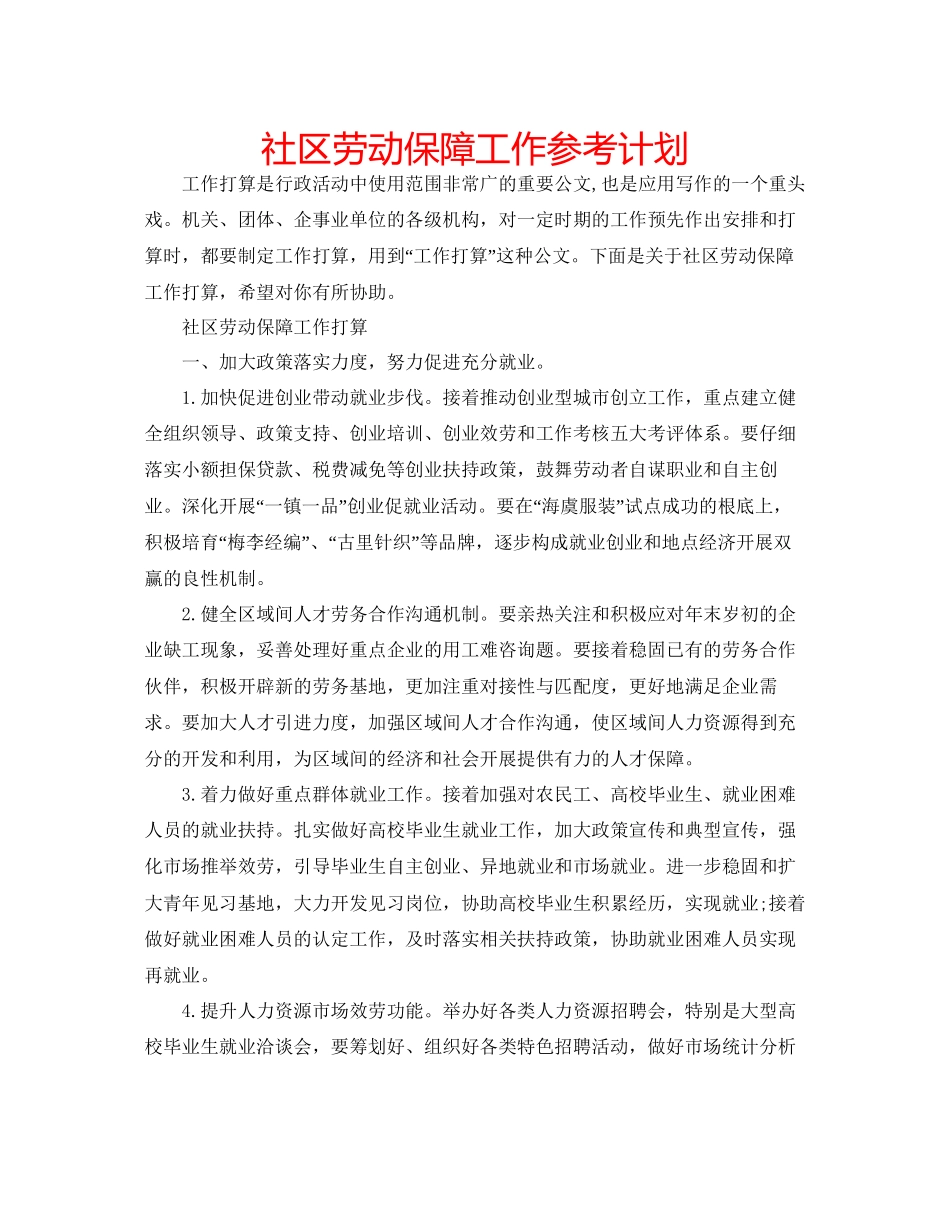 社区劳动保障工作参考计划

工作打算是行政活动中使用范围非常广的重要公文,也是应用写作的一个重头戏。机关、团体、企事业单位的各级机构，对一定时期的工作预先作出安排和打算时，都要制定工作打算，用到“工作打算”这种公文。下面是关于社区劳动保障工作打算，希望对你有所协助。

社区劳动保障工作打算

一、加大政策落实力度，努力促进充分就业。

1.加快促进创业带动就业步伐。接着推动创业型城市创立工作，重点建立健全组织领导、政策支持、创业培训、创业效劳和工作考核五大考评体系。要仔细落实小额担保贷款、税费减免等创业扶持政策，鼓舞劳动者自谋职业和自主创业。深化开展“一镇一品”创业促就业活动。要在“海虞服装”试点成功的根底上，积极培育“梅李经编”、“古里针织”等品牌，逐步构成就业创业和地点经济开展双赢的良性机制。

2.健全区域间人才劳务合作沟通机制。要亲热关注和积极应对年末岁初的企业缺工现象，妥善处理好重点企业的用工难咨询题。要接着稳固已有的劳务合作伙伴，积极开辟新的劳务基地，更加注重对接性与匹配度，更好地满足企业需求。要加大人才引进力度，加强区域间人才合作沟通，使区域间人力资源得到充分的开发和利用，为区域间的经济和社会开展提供有力的人才保障。

3.着力做好重点群体就业工作。接着加强对农民工、高校毕业生、就业困难人员的就业扶持。扎实做好高校毕业生就业工作，加大政策宣传和典型宣传，强化市场推举效劳，引导毕业生自主创业、异地就业和市场就业。进一步稳固和扩大青年见习基地，大力开发见习岗位，协助高校毕业生积累经历，实现就业;接着做好就业困难人员的认定工作，及时落实相关扶持政策，协助就业困难人员实现再就业。

4.提升人力资源市场效劳功能。举办好各类人力资源招聘会，特别是大型高校毕业生就业洽谈会，要筹划好、组织好各类特色招聘活动，做好市场统计分析